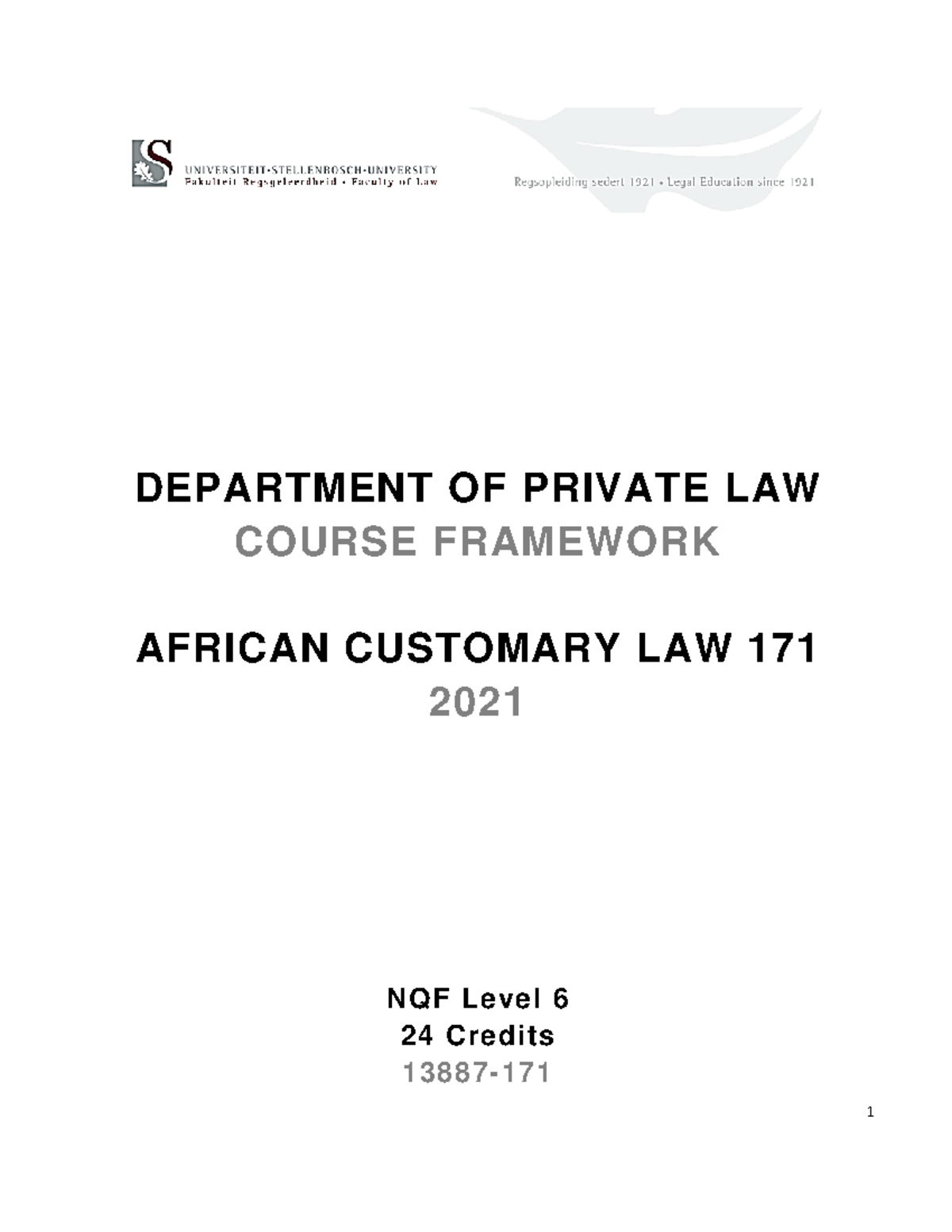 S UNIVERSITEIT•STELLENBOSCH•UNIVERSITY
Fakulteit Regsgeleerdheid • Faculty of Law

Regsopleiding sedert 1921 • Legal Education since 1921

DEPARTMENT OF PRIVATE LAW
COURSE FRAMEWORK

AFRICAN CUSTOMARY LAW 171
2021

NQF Level 6
24 Credits
13887-171

1